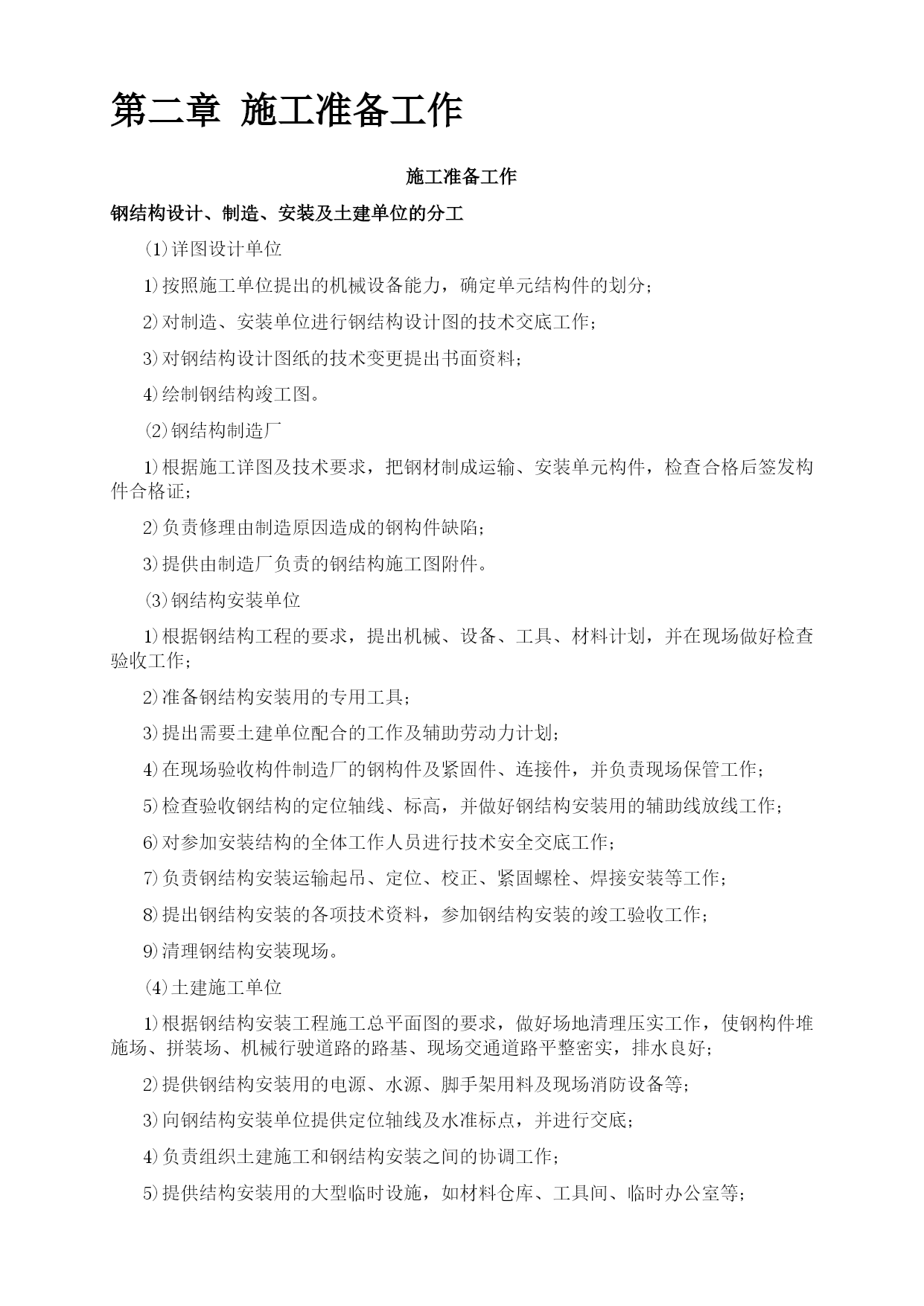 第二章 施工准备工作

施工准备工作

钢结构设计、制造、安装及土建单位的分工

(1)详图设计单位

1)按照施工单位提出的机械设备能力，确定单元结构件的划分；

2)对制造、安装单位进行钢结构设计图的技术交底工作；

3)对钢结构设计图纸的技术变更提出书面资料；

4)绘制钢结构竣工图。

(2)钢结构制造厂

1)根据施工详图及技术要求，把钢材制成运输、安装单元构件，检查合格后签发构件合格证；

2)负责修理由制造原因造成的钢构件缺陷；

3)提供由制造厂负责的钢结构施工图附件。

(3)钢结构安装单位

1)根据钢结构工程的要求，提出机械、设备、工具、材料计划，并在现场做好检查验收工作；

2)准备钢结构安装用的专用工具；

3)提出需要土建单位配合的工作及辅助劳动力计划；

4)在现场验收构件制造厂的钢构件及紧固件、连接件，并负责现场保管工作；

5)检查验收钢结构的定位轴线、标高，并做好钢结构安装用的辅助线放线工作；

6)对参加安装结构的全体工作人员进行技术安全交底工作；

7)负责钢结构安装运输起吊、定位、校正、紧固螺栓、焊接安装等工作；

8)提出钢结构安装的各项技术资料，参加钢结构安装的竣工验收工作；

9)清理钢结构安装现场。

(4)土建施工单位

1)根据钢结构安装工程施工总平面图的要求，做好场地清理压实工作，使钢构件堆施场、拼装场、机械行驶道路的路基、现场交通道路平整密实，排水良好；

2)提供钢结构安装用的电源、水源、脚手架用料及现场消防设备等；

3)向钢结构安装单位提供定位轴线及水准标点，并进行交底；

4)负责组织土建施工和钢结构安装之间的协调工作；

5)提供结构安装用的大型临时设施，如材料仓库、工具间、临时办公室等；